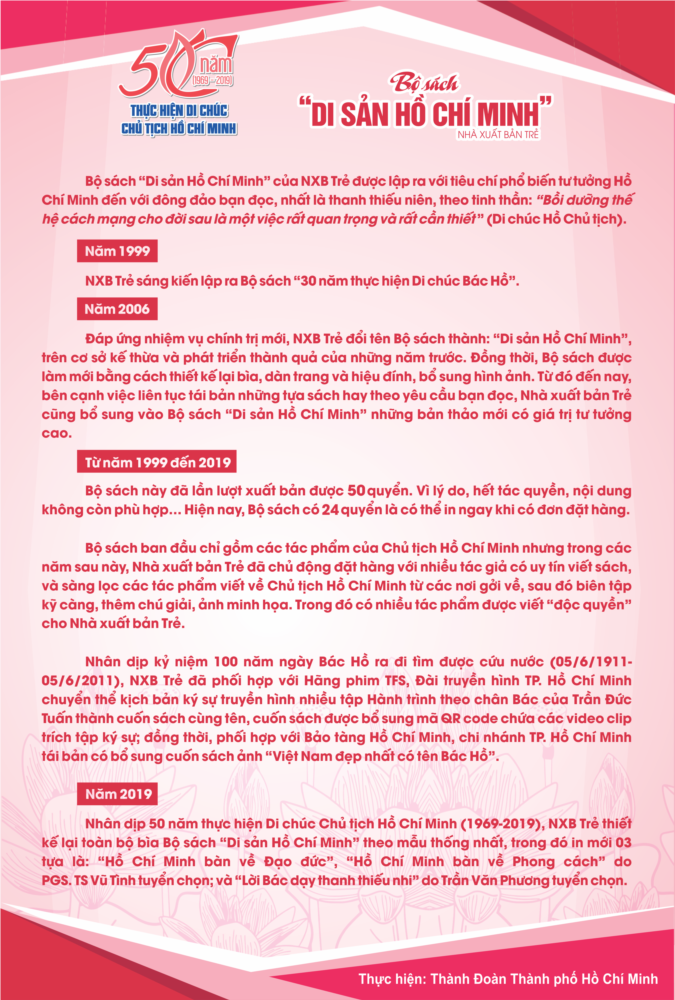 50 năm 1969 - 2019
THỰC HIỆN DI CHÚC CHỦ TỊCH HỒ CHÍ MINH

Bộ sách
"DI SẢN HỒ CHÍ MINH"
NHÀ XUẤT BẢN TRẺ

Bộ sách "Di sản Hồ Chí Minh" của NXB Trẻ được lập ra với tiêu chí phổ biến tư tưởng Hồ Chí Minh đến với đông đảo bạn đọc, nhất là thanh thiếu niên, theo tinh thần: "Bồi dưỡng thế hệ cách mạng cho đời sau là một việc rất quan trọng và rất cần thiết" (Di chúc Hồ Chủ tịch).

Năm 1999

NXB Trẻ sáng kiến lập ra Bộ sách "30 năm thực hiện Di chúc Bác Hồ".

Năm 2006

Đáp ứng nhiệm vụ chính trị mới, NXB Trẻ đổi tên Bộ sách thành: "Di sản Hồ Chí Minh", trên cơ sở kế thừa và phát triển thành quả của những năm trước. Đồng thời, Bộ sách được làm mới bằng cách thiết kế lại bìa, dàn trang và hiệu đính, bổ sung hình ảnh. Từ đó đến nay, bên cạnh việc liên tục tái bản những tựa sách hay theo yêu cầu bạn đọc, Nhà xuất bản Trẻ cũng bổ sung vào Bộ sách "Di sản Hồ Chí Minh" những bản thảo mới có giá trị tư tưởng cao.

Từ năm 1999 đến 2019

Bộ sách này đã lần lượt xuất bản được 50 quyển. Vì lý do, hết tác quyền, nội dung không còn phù hợp... Hiện nay, Bộ sách có 24 quyển là có thể in ngay khi có đơn đặt hàng.

Bộ sách ban đầu chỉ gồm các tác phẩm của Chủ tịch Hồ Chí Minh nhưng trong các năm sau này, Nhà xuất bản Trẻ đã chủ động đặt hàng với nhiều tác giả có uy tín viết sách, và sàng lọc các tác phẩm viết về Chủ tịch Hồ Chí Minh từ các nơi gởi về, sau đó biên tập kỹ càng, thêm chú giải, ảnh minh họa. Trong đó có nhiều tác phẩm được viết "độc quyền" cho Nhà xuất bản Trẻ.

Nhân dịp kỷ niệm 100 năm ngày Bác Hồ ra đi tìm được cứu nước (05/6/1911-05/6/2011), NXB Trẻ đã phối hợp với Hãng phim TFS, Đài truyền hình TP. Hồ Chí Minh chuyển thể kịch bản ký sự truyền hình nhiều tập Hành trình theo chân Bác của Trần Đức Tuấn thành cuốn sách cùng tên, cuốn sách được bổ sung mã QR code chứa các video clip trích tập ký sự; đồng thời, phối hợp với Bảo tàng Hồ Chí Minh, chi nhánh TP. Hồ Chí Minh tái bản có bổ sung cuốn sách ảnh "Việt Nam đẹp nhất có tên Bác Hồ".

Năm 2019

Nhân dịp 50 năm thực hiện Di chúc Chủ tịch Hồ Chí Minh (1969-2019), NXB Trẻ thiết kế lại toàn bộ bìa Bộ sách "Di sản Hồ Chí Minh" theo mẫu thống nhất, trong đó in mới 03 tựa là: "Hồ Chí Minh bàn về Đạo đức", "Hồ Chí Minh bàn về Phong cách" do PGS. TS Vũ Tình tuyển chọn; và "Lời Bác dạy thanh thiếu nhi" do Trần Văn Phương tuyển chọn.

Thực hiện: Thành Đoàn Thành phố Hồ Chí Minh